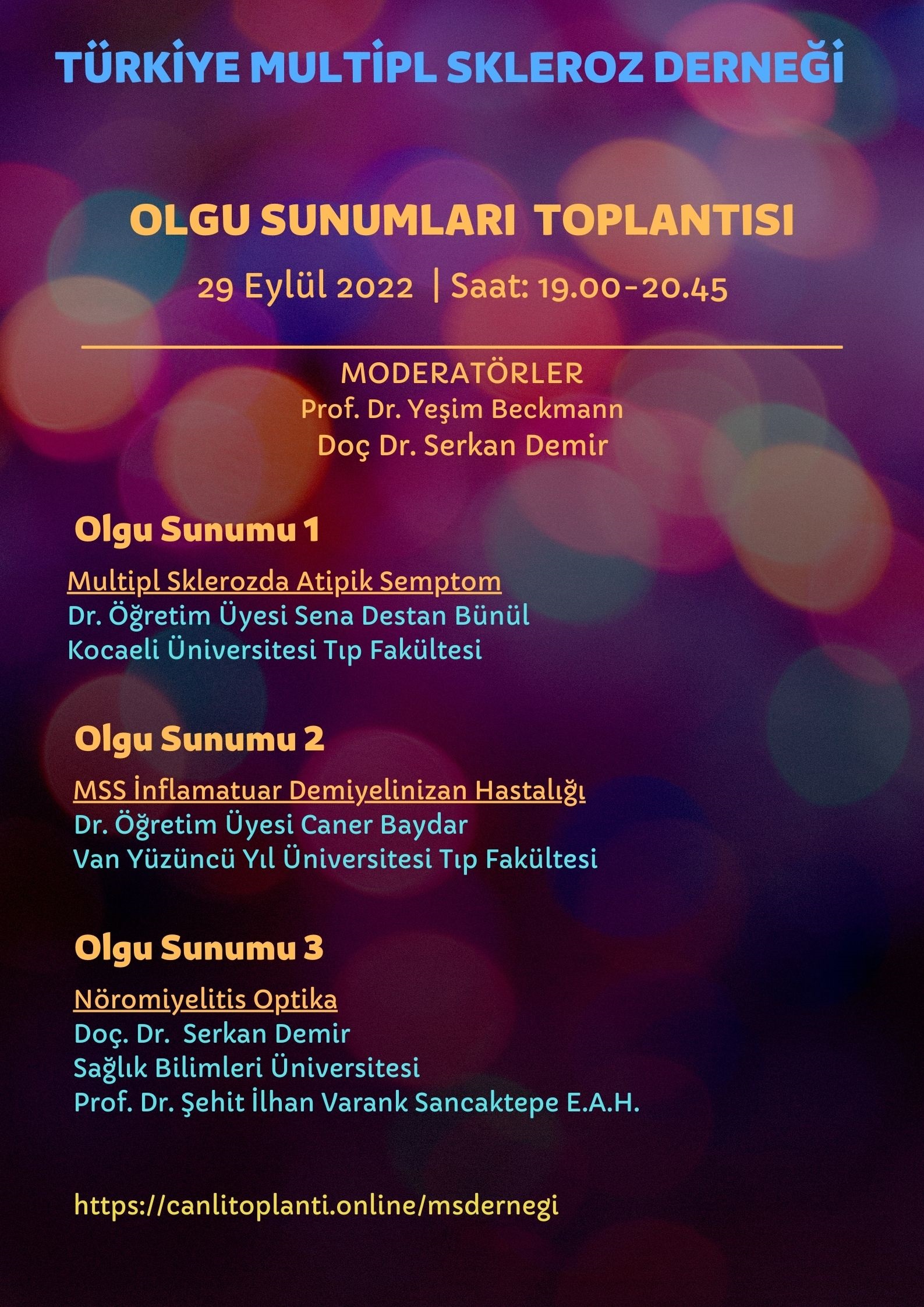 TÜRKİYE MULTİPL SKLEROZ DERNEĞİ

OLGU SUNUMLARI TOPLANTISI

29 Eylül 2022 | Saat: 19.00-20.45

MODERATÖRLER
Prof. Dr. Yeşim Beckmann
Doç Dr. Serkan Demir

Olgu Sunumu 1

Multipl Sklerozda Atipik Semptom
Dr. Öğretim Üyesi Sena Destan Bünül
Kocaeli Üniversitesi Tıp Fakültesi

Olgu Sunumu 2

MSS İnflamatuar Demiyelinizan Hastalığı
Dr. Öğretim Üyesi Caner Baydar
Van Yüzüncü Yıl Üniversitesi Tıp Fakültesi

Olgu Sunumu 3

Nöromiyelitis Optika
Doç. Dr. Serkan Demir
Sağlık Bilimleri Üniversitesi
Prof. Dr. Şehit İlhan Varank Sancaktepe E.A.H.

https://canlitoplanti.online/msdernegi